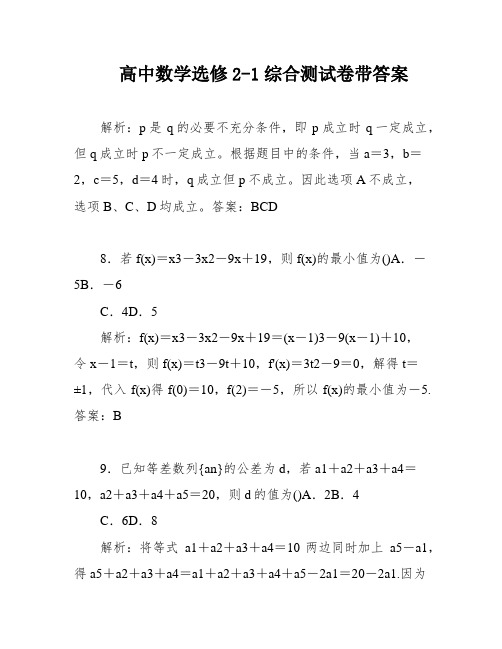 高中数学选修 2-1 综合测试卷带答案

解析：p 是 q 的必要不充分条件，即 p 成立时 q 一定成立，但 q 成立时 p 不一定成立。根据题目中的条件，当 a＝3，b＝2，c＝5，d＝4 时，q 成立但 p 不成立。因此选项 A 不成立，选项 B、C、D 均成立。答案：BCD

8．若 f(x)＝x3－3x2－9x＋19，则 f(x)的最小值为()A．－5B．－6

C．4D．5

解析：f(x)＝x3－3x2－9x＋19＝(x－1)3－9(x－1)＋10，令 x－1＝t，则 f(x)＝t3－9t＋10，f'(x)＝3t2－9＝0，解得 t＝±1，代入 f(x)得 f(0)＝10，f(2)＝－5，所以 f(x)的最小值为－5.答案：B

9．已知等差数列{an}的公差为 d，若 a1＋a2＋a3＋a4＝10，a2＋a3＋a4＋a5＝20，则 d 的值为()A．2B．4

C．6D．8

解析：将等式 a1＋a2＋a3＋a4＝10 两边同时加上 a5－a1，得 a5＋a2＋a3＋a4＝a1＋a2＋a3＋a4＋a5－2a1＝20－2a1.因为